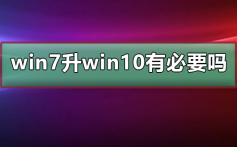 win7升win10有必要吗